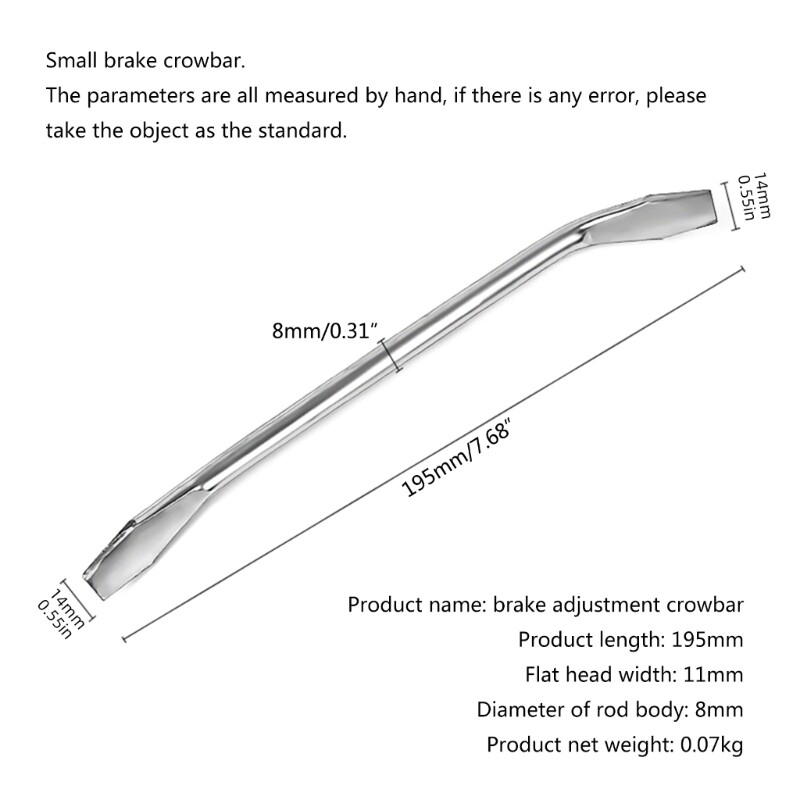 Small brake crowbar.
The parameters are all measured by hand, if there is any error, please take the object as the standard.

14mm
0.55in

8mm/0.31″

195mm/7.68″

14mm
0.55in

Product name: brake adjustment crowbar
Product length: 195mm
Flat head width: 11mm
Diameter of rod body: 8mm
Product net weight: 0.07kg